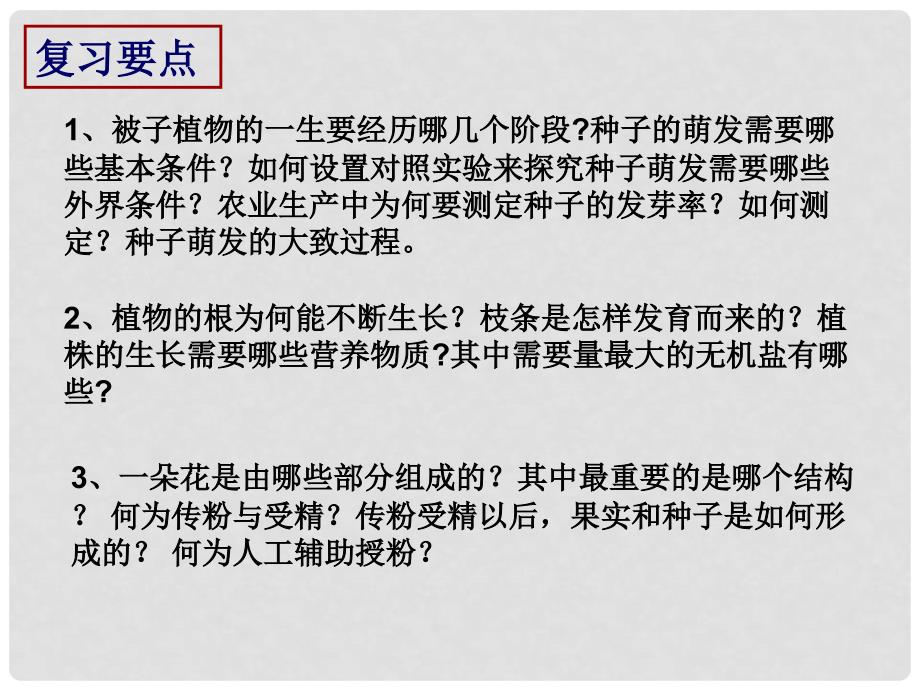 复习要点

1、被子植物的一生要经历哪几个阶段?种子的萌发需要哪些基本条件？如何设置对照实验来探究种子萌发需要哪些外界条件？农业生产中为何要测定种子的发芽率？如何测定？种子萌发的大致过程。

2、植物的根为何能不断生长？枝条是怎样发育而来的？植株的生长需要哪些营养物质?其中需要量最大的无机盐有哪些?

3、一朵花是由哪些部分组成的？其中最重要的是哪个结构？ 何为传粉与受精？传粉受精以后，果实和种子是如何形成的？ 何为人工辅助授粉？